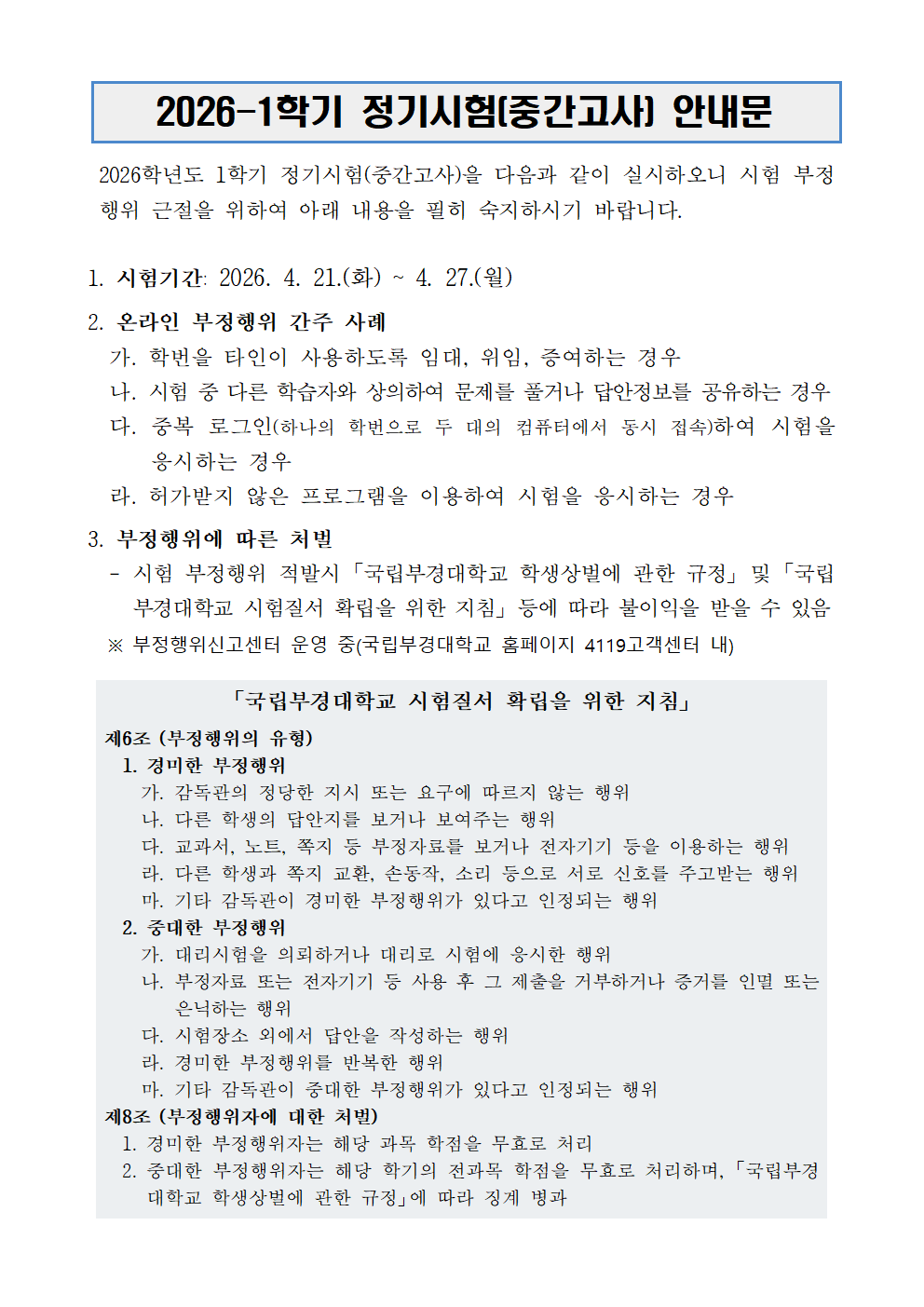 2026-1학기 정기시험(중간고사) 안내문

2026학년도 1학기 정기시험(중간고사)을 다음과 같이 실시하오니 시험 부정행위 근절을 위하여 아래 내용을 필히 숙지하시기 바랍니다.

1. 시험기간: 2026. 4. 21.(화) ~ 4. 27.(월)

2. 온라인 부정행위 간주 사례
가. 학번을 타인이 사용하도록 임대, 위임, 증여하는 경우
나. 시험 중 다른 학습자와 상의하여 문제를 풀거나 답안정보를 공유하는 경우
다. 중복 로그인(하나의 학번으로 두 대의 컴퓨터에서 동시 접속)하여 시험을 응시하는 경우
라. 허가받지 않은 프로그램을 이용하여 시험을 응시하는 경우

3. 부정행위에 따른 처벌
- 시험 부정행위 적발시 「국립부경대학교 학생상벌에 관한 규정」 및 「국립부경대학교 시험질서 확립을 위한 지침」 등에 따라 불이익을 받을 수 있음
※ 부정행위신고센터 운영 중(국립부경대학교 홈페이지 4119고객센터 내)

「국립부경대학교 시험질서 확립을 위한 지침」
제6조 (부정행위의 유형)
1. 경미한 부정행위
가. 감독관의 정당한 지시 또는 요구에 따르지 않는 행위
나. 다른 학생의 답안지를 보거나 보여주는 행위
다. 교과서, 노트, 쪽지 등 부정자료를 보거나 전자기기 등을 이용하는 행위
라. 다른 학생과 쪽지 교환, 손동작, 소리 등으로 서로 신호를 주고받는 행위
마. 기타 감독관이 경미한 부정행위가 있다고 인정되는 행위
2. 중대한 부정행위
가. 대리시험을 의뢰하거나 대리로 시험에 응시한 행위
나. 부정자료 또는 전자기기 등 사용 후 그 제출을 거부하거나 증거를 인멸 또는 은닉하는 행위
다. 시험장소 외에서 답안을 작성하는 행위
라. 경미한 부정행위를 반복한 행위
마. 기타 감독관이 중대한 부정행위가 있다고 인정되는 행위
제8조 (부정행위자에 대한 처벌)
1. 경미한 부정행위자는 해당 과목 학점을 무효로 처리
2. 중대한 부정행위자는 해당 학기의 전과목 학점을 무효로 처리하며, 「국립부경대학교 학생상벌에 관한 규정」에 따라 징계 병과